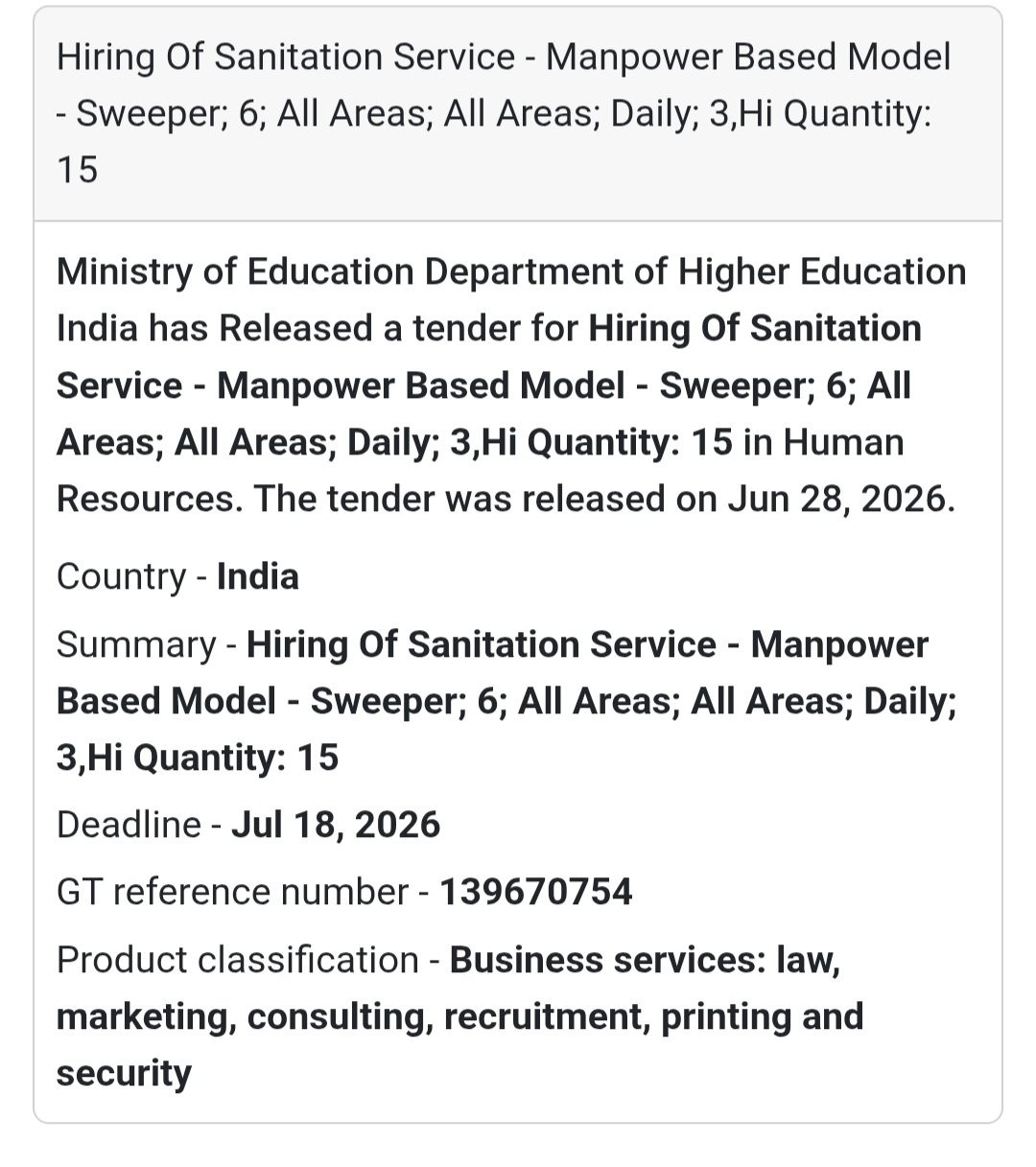 Hiring Of Sanitation Service - Manpower Based Model - Sweeper; 6; All Areas; All Areas; Daily; 3,Hi Quantity: 15

Ministry of Education Department of Higher Education India has Released a tender for Hiring Of Sanitation Service - Manpower Based Model - Sweeper; 6; All Areas; All Areas; Daily; 3,Hi Quantity: 15 in Human Resources. The tender was released on Jun 28, 2026.

Country - India

Summary - Hiring Of Sanitation Service - Manpower Based Model - Sweeper; 6; All Areas; All Areas; Daily; 3,Hi Quantity: 15

Deadline - Jul 18, 2026

GT reference number - 139670754

Product classification - Business services: law, marketing, consulting, recruitment, printing and security